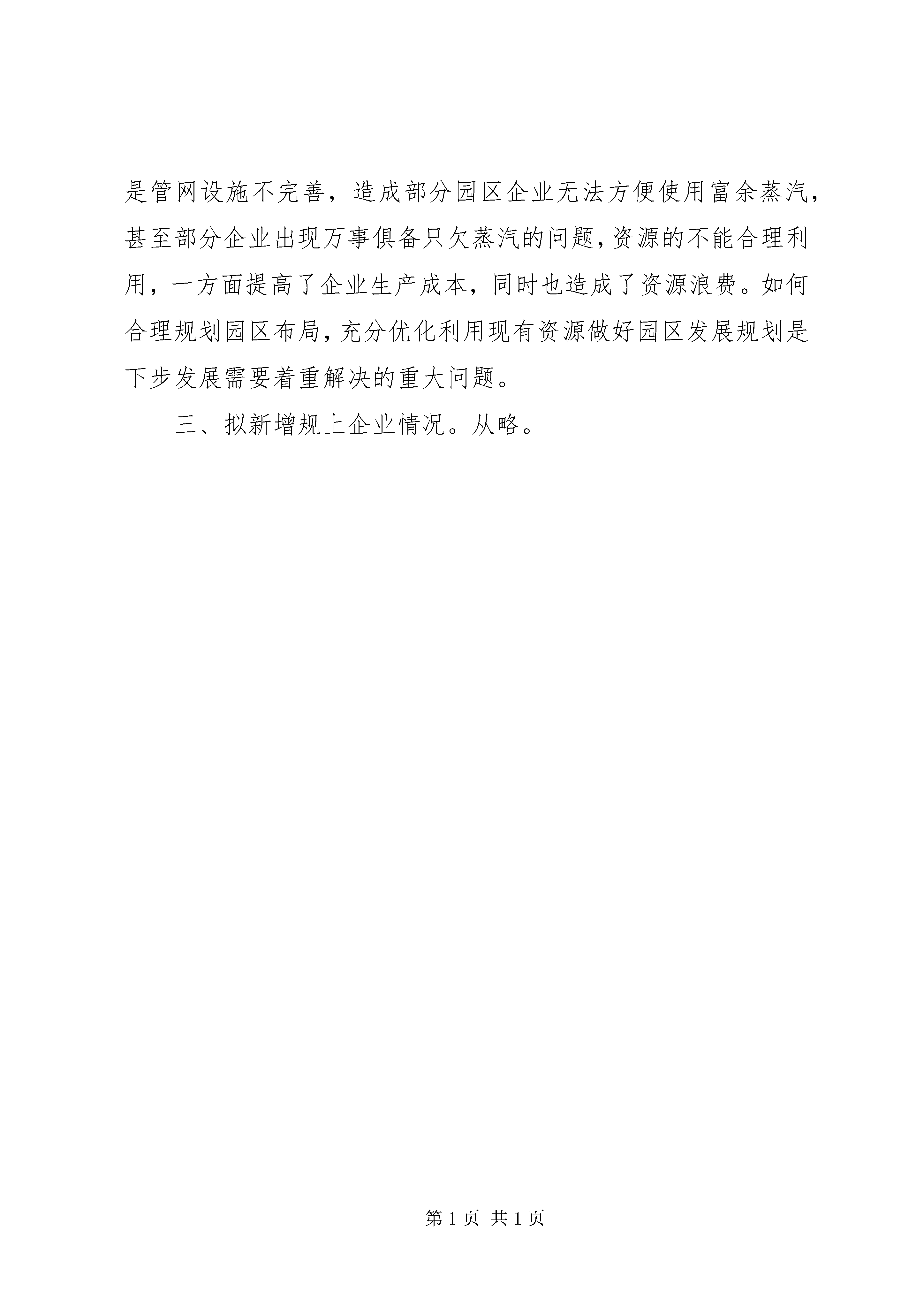 是管网设施不完善，造成部分园区企业无法方便使用富余蒸汽，甚至部分企业出现万事俱备只欠蒸汽的问题，资源的不能合理利用，一方面提高了企业生产成本，同时也造成了资源浪费。如何合理规划园区布局，充分优化利用现有资源做好园区发展规划是下步发展需要着重解决的重大问题。

三、拟新增规上企业情况。从略。

第 1 页 共 1 页